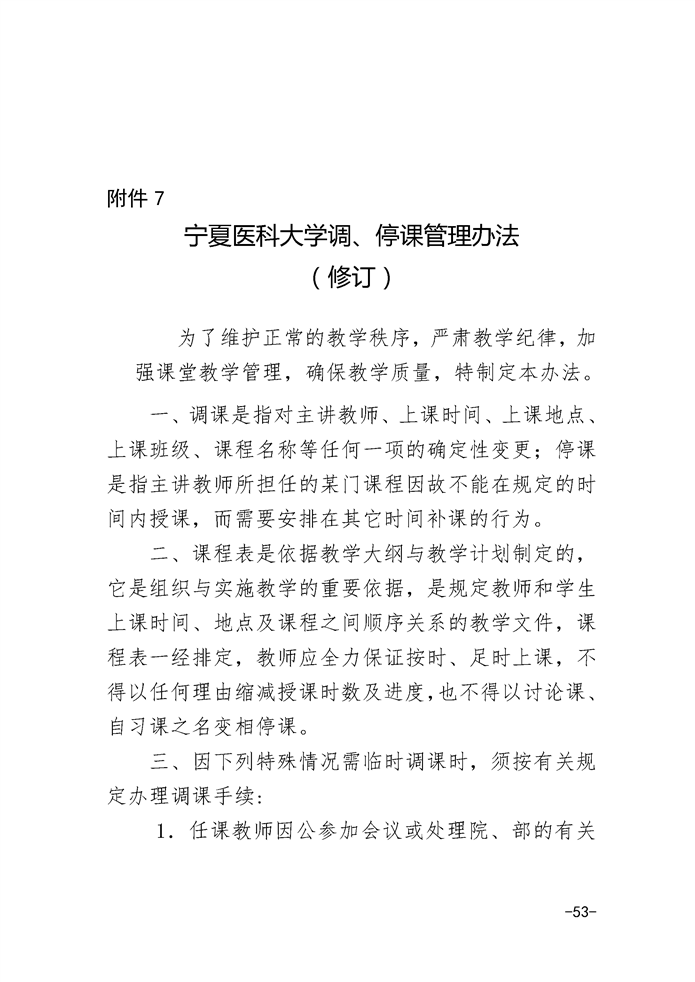 附件 7

宁夏医科大学调、停课管理办法
（修订）

为了维护正常的教学秩序，严肃教学纪律，加强课堂教学管理，确保教学质量，特制定本办法。

一、调课是指对主讲教师、上课时间、上课地点、上课班级、课程名称等任何一项的确定性变更；停课是指主讲教师所担任的某门课程因故不能在规定的时间内授课，而需要安排在其它时间补课的行为。

二、课程表是依据教学大纲与教学计划制定的，它是组织与实施教学的重要依据，是规定教师和学生上课时间、地点及课程之间顺序关系的教学文件，课程表一经排定，教师应全力保证按时、足时上课，不得以任何理由缩减授课时数及进度，也不得以讨论课、自习课之名变相停课。

三、因下列特殊情况需临时调课时，须按有关规定办理调课手续：

1．任课教师因公参加会议或处理院、部的有关

-53-